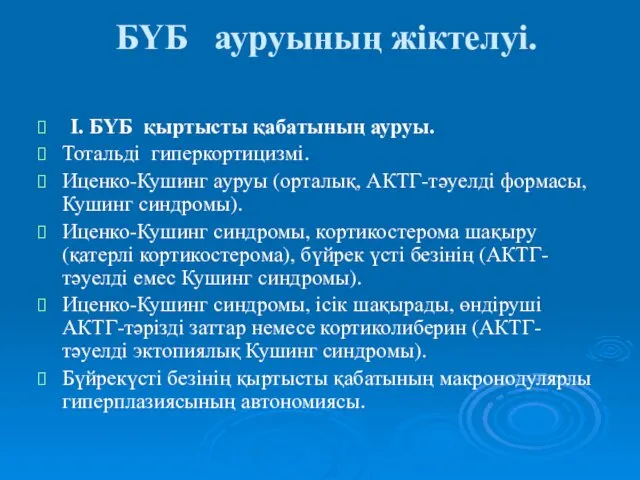 БҮБ ауруының жіктелуі.

I. БҮБ қыртысты қабатының ауруы.

Тотальді гиперкортицизмі.

Иценко-Кушинг ауруы (орталық, АКТГ-тәуелді формасы, Кушинг синдромы).

Иценко-Кушинг синдромы, кортикостерома шақыру (қатерлі кортикостерома), бүйрек үсті безінің (АКТГ-тәуелді емес Кушинг синдромы).

Иценко-Кушинг синдромы, ісік шақырады, өндіруші АКТГ-тәрізді заттар немесе кортиколиберин (АКТГ-тәуелді эктопиялық Кушинг синдромы).

Бүйрекүсті безінің қыртысты қабатының макронодулярлы гиперплазиясының автономиясы.